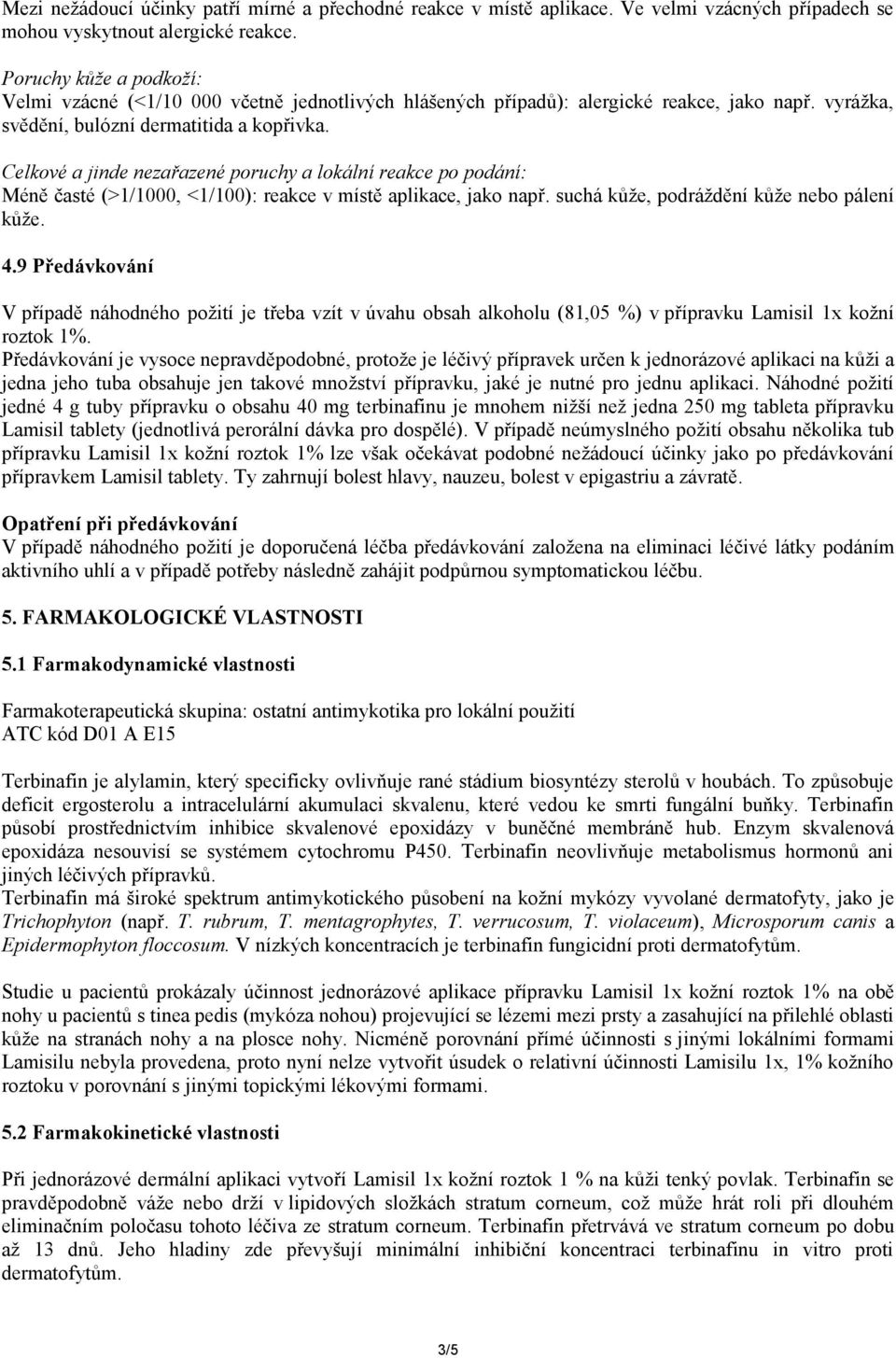 Mezi nežádoucí účinky patří mírné a přechodné reakce v místě aplikace. Ve velmi vzácných případech se mohou vyskytnout alergické reakce.

Poruchy kůže a podkoží:
Velmi vzácné (<1/10 000 včetně jednotlivých hlášených případů): alergické reakce, jako např. vyrážka, svědění, bulózní dermatitida a kopřivka.

Celkové a jinde nezařazené poruchy a lokální reakce po podání:
Méně časté (>1/1000, <1/100): reakce v místě aplikace, jako např. suchá kůže, podráždění kůže nebo pálení kůže.

4.9 Předávkování

V případě náhodného požití je třeba vzít v úvahu obsah alkoholu (81,05 %) v přípravku Lamisil 1x kožní roztok 1%.
Předávkování je vysoce nepravděpodobné, protože je léčivý přípravek určen k jednorázové aplikaci na kůži a jedna jeho tuba obsahuje jen takové množství přípravku, jaké je nutné pro jednu aplikaci. Náhodné požití jedné 4 g tuby přípravku o obsahu 40 mg terbinafinu je mnohem nižší než jedna 250 mg tableta přípravku Lamisil tablety (jednotlivá perorální dávka pro dospělé). V případě neúmyslného požití obsahu několika tub přípravku Lamisil 1x kožní roztok 1% lze však očekávat podobné nežádoucí účinky jako po předávkování přípravkem Lamisil tablety. Ty zahrnují bolest hlavy, nauzeu, bolest v epigastriu a závratě.

Opatření při předávkování
V případě náhodného požití je doporučená léčba předávkování založena na eliminaci léčivé látky podáním aktivního uhlí a v případě potřeby následně zahájit podpůrnou symptomatickou léčbu.

5. FARMAKOLOGICKÉ VLASTNOSTI

5.1 Farmakodynamické vlastnosti

Farmakoterapeutická skupina: ostatní antimykotika pro lokální použití
ATC kód D01 A E15

Terbinafin je alylamin, který specificky ovlivňuje rané stádium biosyntézy sterolů v houbách. To způsobuje deficit ergosterolu a intracelulární akumulaci skvalenu, které vedou ke smrti fungální buňky. Terbinafin působí prostřednictvím inhibice skvalenové epoxidázy v buněčné membráně hub. Enzym skvalenová epoxidáza nesouvisí se systémem cytochromu P450. Terbinafin neovlivňuje metabolismus hormonů ani jiných léčivých přípravků.
Terbinafin má široké spektrum antimykotického působení na kožní mykózy vyvolané dermatofyty, jako je Trichophyton (např. T. rubrum, T. mentagrophytes, T. verrucosum, T. violaceum), Microsporum canis a Epidermophyton floccosum. V nízkých koncentracích je terbinafin fungicidní proti dermatofytům.

Studie u pacientů prokázaly účinnost jednorázové aplikace přípravku Lamisil 1x kožní roztok 1% na obě nohy u pacientů s tinea pedis (mykóza nohou) projevující se lézemi mezi prsty a zasahující na přilehlé oblasti kůže na stranách nohy a na plosce nohy. Nicméně porovnání přímé účinnosti s jinými lokálními formami Lamisilu nebyla provedena, proto nyní nelze vytvořit úsudek o relativní účinnosti Lamisilu 1x, 1% kožního roztoku v porovnání s jinými topickými lékovými formami.

5.2 Farmakokinetické vlastnosti

Při jednorázové dermální aplikaci vytvoří Lamisil 1x kožní roztok 1 % na kůži tenký povlak. Terbinafin se pravděpodobně váže nebo drží v lipidových složkách stratum corneum, což může hrát roli při dlouhém eliminačním poločasu tohoto léčiva ze stratum corneum. Terbinafin přetrvává ve stratum corneum po dobu až 13 dnů. Jeho hladiny zde převyšují minimální inhibiční koncentraci terbinafinu in vitro proti dermatofytům.

3/5